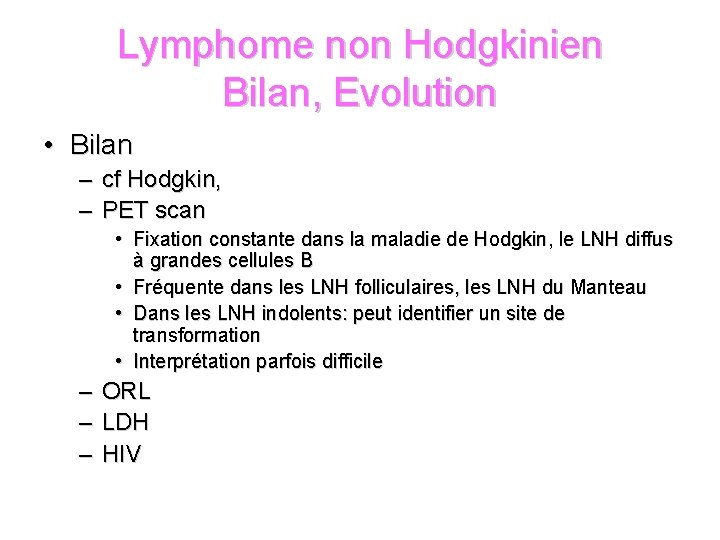 Lymphome non Hodgkinien
Bilan, Evolution

• Bilan
– cf Hodgkin,
– PET scan
• Fixation constante dans la maladie de Hodgkin, le LNH diffus à grandes cellules B
• Fréquente dans les LNH folliculaires, les LNH du Manteau
• Dans les LNH indolents: peut identifier un site de transformation
• Interprétation parfois difficile
– ORL
– LDH
– HIV